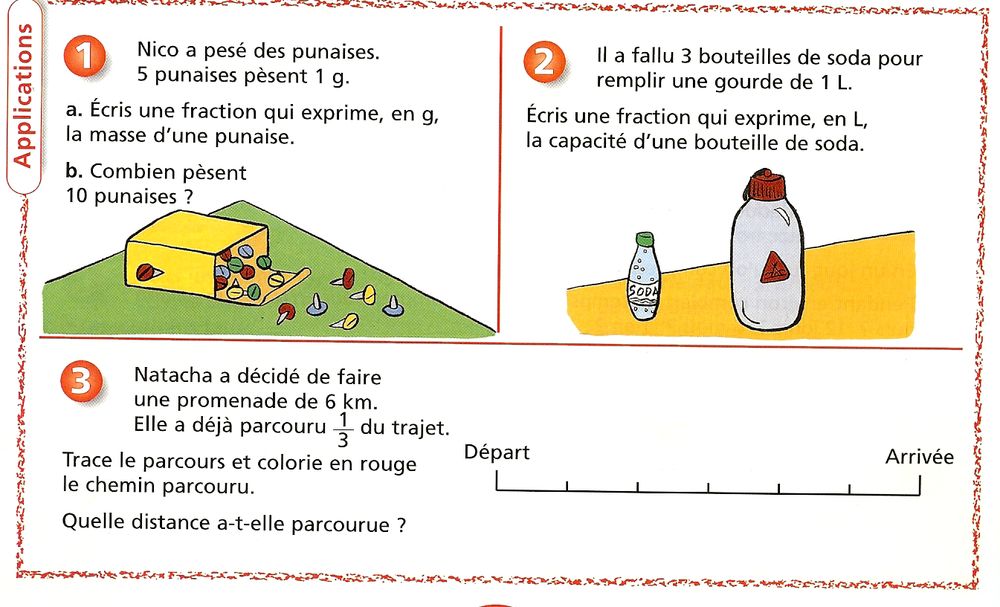 Applications

1 Nico a pesé des punaises. 5 punaises pèsent 1 g.

a. Écris une fraction qui exprime, en g, la masse d'une punaise.

b. Combien pèsent 10 punaises ?

2 Il a fallu 3 bouteilles de soda pour remplir une gourde de 1 L.

Écris une fraction qui exprime, en L, la capacité d'une bouteille de soda.

SODA

3 Natacha a décidé de faire une promenade de 6 km. Elle a déjà parcouru $\frac{1}{3}$ du trajet.

Trace le parcours et colorie en rouge le chemin parcouru.

Quelle distance a-t-elle parcourue ?

Départ

Arrivée